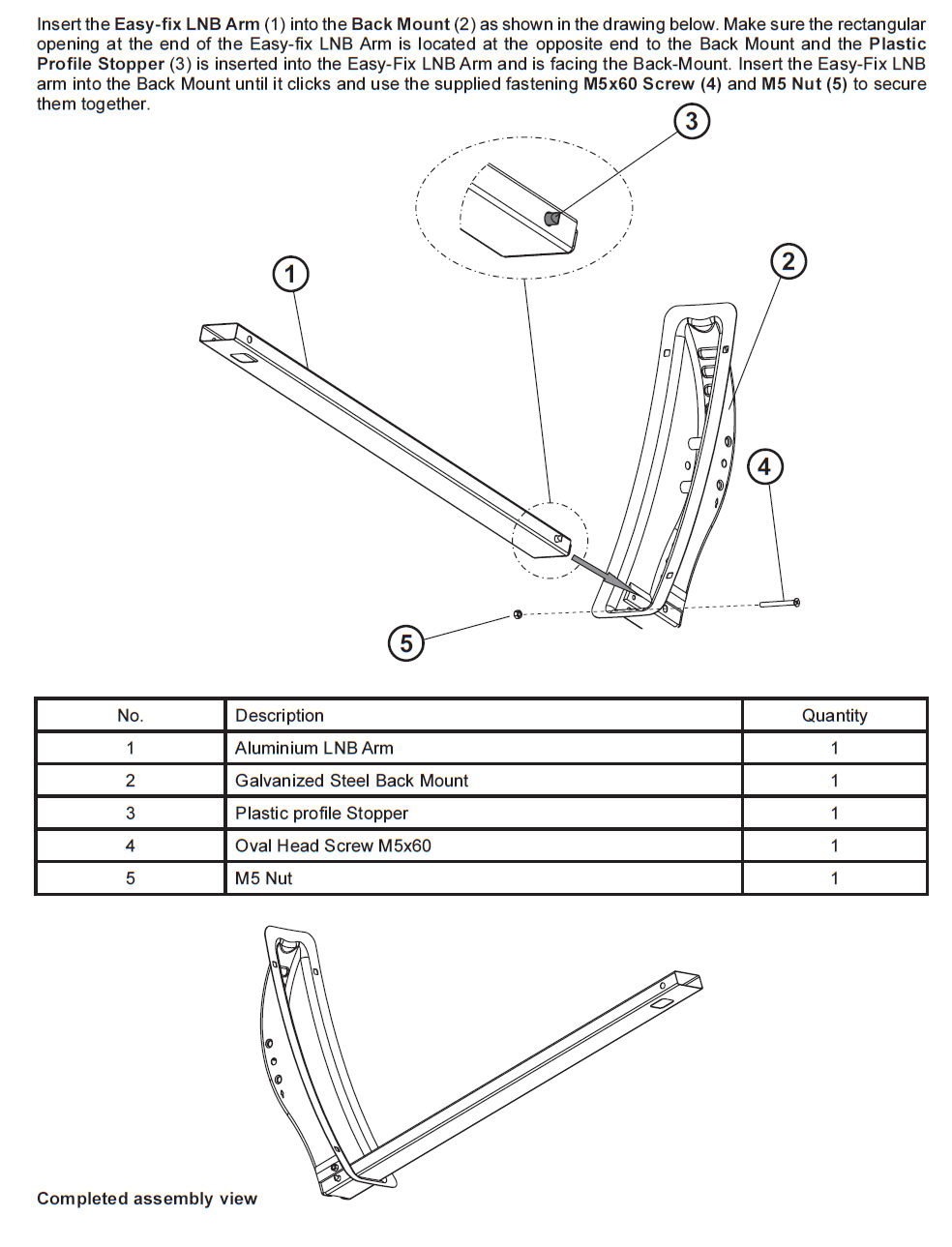 Insert the Easy-fix LNB Arm (1) into the Back Mount (2) as shown in the drawing below. Make sure the rectangular opening at the end of the Easy-fix LNB Arm is located at the opposite end to the Back Mount and the Plastic Profile Stopper (3) is inserted into the Easy-Fix LNB Arm and is facing the Back-Mount. Insert the Easy-Fix LNB arm into the Back Mount until it clicks and use the supplied fastening M5x60 Screw (4) and M5 Nut (5) to secure them together.

3

1

2

4

5

| No. | Description | Quantity |
|---|---|---|
| 1 | Aluminium LNB Arm | 1 |
| 2 | Galvanized Steel Back Mount | 1 |
| 3 | Plastic profile Stopper | 1 |
| 4 | Oval Head Screw M5x60 | 1 |
| 5 | M5 Nut | 1 |

Completed assembly view